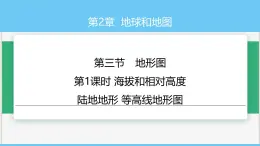 第2章 地球和地图

第三节 地形图

第1课时 海拔和相对高度

陆地地形 等高线地形图